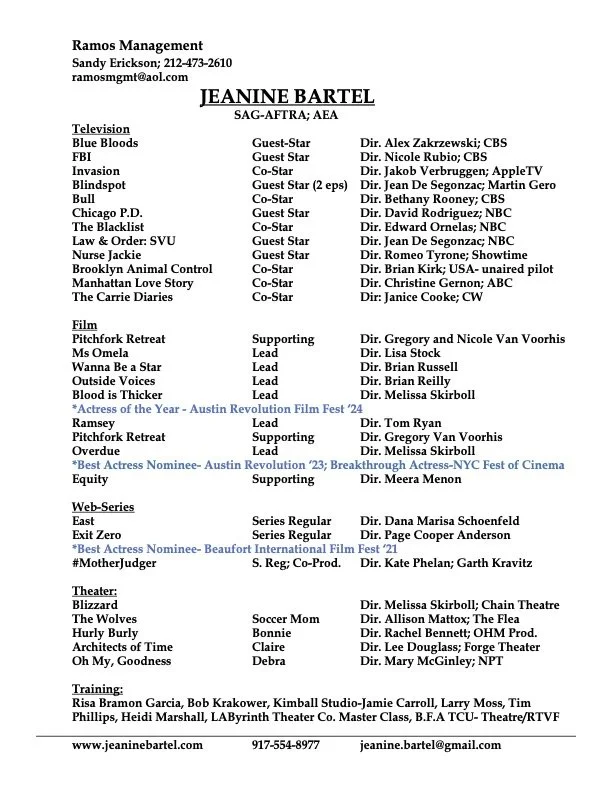 Ramos Management
Sandy Erickson; 212-473-2610
ramosmgmt@aol.com

JEANINE BARTEL
SAG-AFTRA; AEA

Television

| | | |
|---|---|---|
| Blue Bloods | Guest-Star | Dir. Alex Zakrzewski; CBS |
| FBI | Guest Star | Dir. Nicole Rubio; CBS |
| Invasion | Co-Star | Dir. Jakob Verbruggen; AppleTV |
| Blindspot | Guest Star (2 eps) | Dir. Jean De Segonzac; Martin Gero |
| Bull | Co-Star | Dir. Bethany Rooney; CBS |
| Chicago P.D. | Guest Star | Dir. David Rodriguez; NBC |
| The Blacklist | Co-Star | Dir. Edward Ornelas; NBC |
| Law & Order: SVU | Guest Star | Dir. Jean De Segonzac; NBC |
| Nurse Jackie | Guest Star | Dir. Romeo Tyrone; Showtime |
| Brooklyn Animal Control | Co-Star | Dir. Brian Kirk; USA- unaired pilot |
| Manhattan Love Story | Co-Star | Dir. Christine Gernon; ABC |
| The Carrie Diaries | Co-Star | Dir: Janice Cooke; CW |

Film

| | | |
|---|---|---|
| Pitchfork Retreat | Supporting | Dir. Gregory and Nicole Van Voorhis |
| Ms Omela | Lead | Dir. Lisa Stock |
| Wanna Be a Star | Lead | Dir. Brian Russell |
| Outside Voices | Lead | Dir. Brian Reilly |
| Blood is Thicker | Lead | Dir. Melissa Skirboll |

*Actress of the Year - Austin Revolution Film Fest '24

| | | |
|---|---|---|
| Ramsey | Lead | Dir. Tom Ryan |
| Pitchfork Retreat | Supporting | Dir. Gregory Van Voorhis |
| Overdue | Lead | Dir. Melissa Skirboll |

*Best Actress Nominee- Austin Revolution '23; Breakthrough Actress-NYC Fest of Cinema

| | | |
|---|---|---|
| Equity | Supporting | Dir. Meera Menon |

Web-Series

| | | |
|---|---|---|
| East | Series Regular | Dir. Dana Marisa Schoenfeld |
| Exit Zero | Series Regular | Dir. Page Cooper Anderson |

*Best Actress Nominee- Beaufort International Film Fest '21

| | | |
|---|---|---|
| #MotherJudger | S. Reg; Co-Prod. | Dir. Kate Phelan; Garth Kravitz |

Theater:

| | | |
|---|---|---|
| Blizzard | | Dir. Melissa Skirboll; Chain Theatre |
| The Wolves | Soccer Mom | Dir. Allison Mattox; The Flea |
| Hurly Burly | Bonnie | Dir. Rachel Bennett; OHM Prod. |
| Architects of Time | Claire | Dir. Lee Douglass; Forge Theater |
| Oh My, Goodness | Debra | Dir. Mary McGinley; NPT |

Training:
Risa Bramon Garcia, Bob Krakower, Kimball Studio-Jamie Carroll, Larry Moss, Tim Phillips, Heidi Marshall, LAByrinth Theater Co. Master Class, B.F.A TCU- Theatre/RTVF

www.jeaninebartel.com 917-554-8977 jeanine.bartel@gmail.com